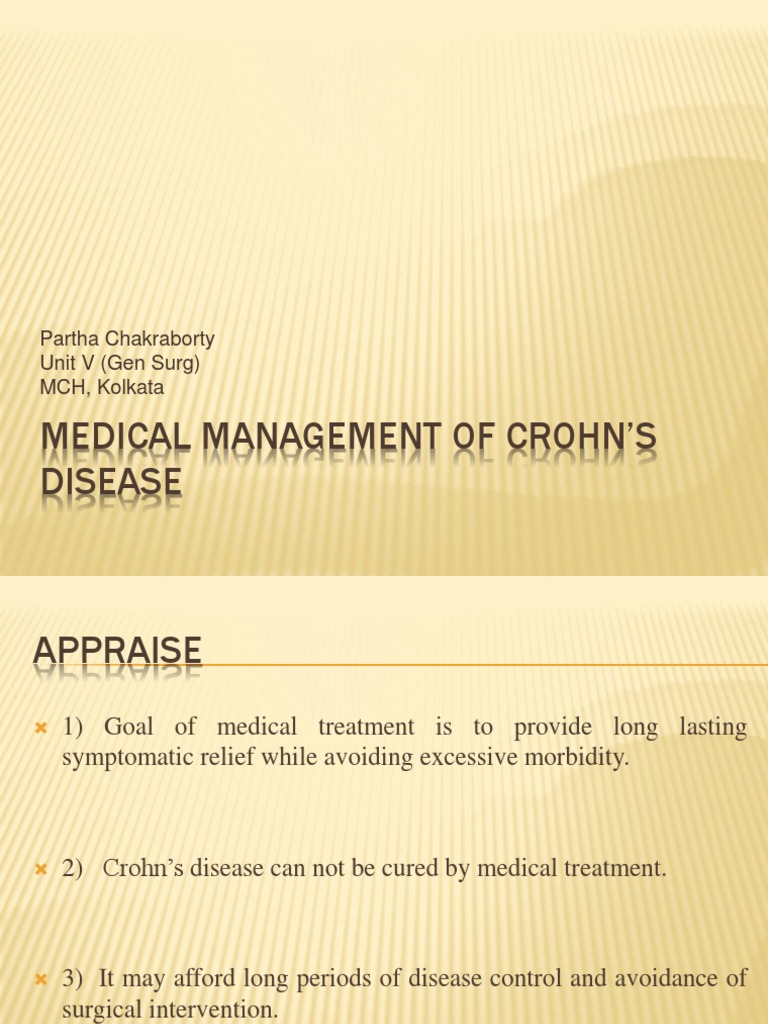 Partha Chakraborty
Unit V (Gen Surg)
MCH, Kolkata

MEDICAL MANAGEMENT OF CROHN'S DISEASE

APPRAISE

1) Goal of medical treatment is to provide long lasting symptomatic relief while avoiding excessive morbidity.

2) Crohn's disease can not be cured by medical treatment.

3) It may afford long periods of disease control and avoidance of surgical intervention.